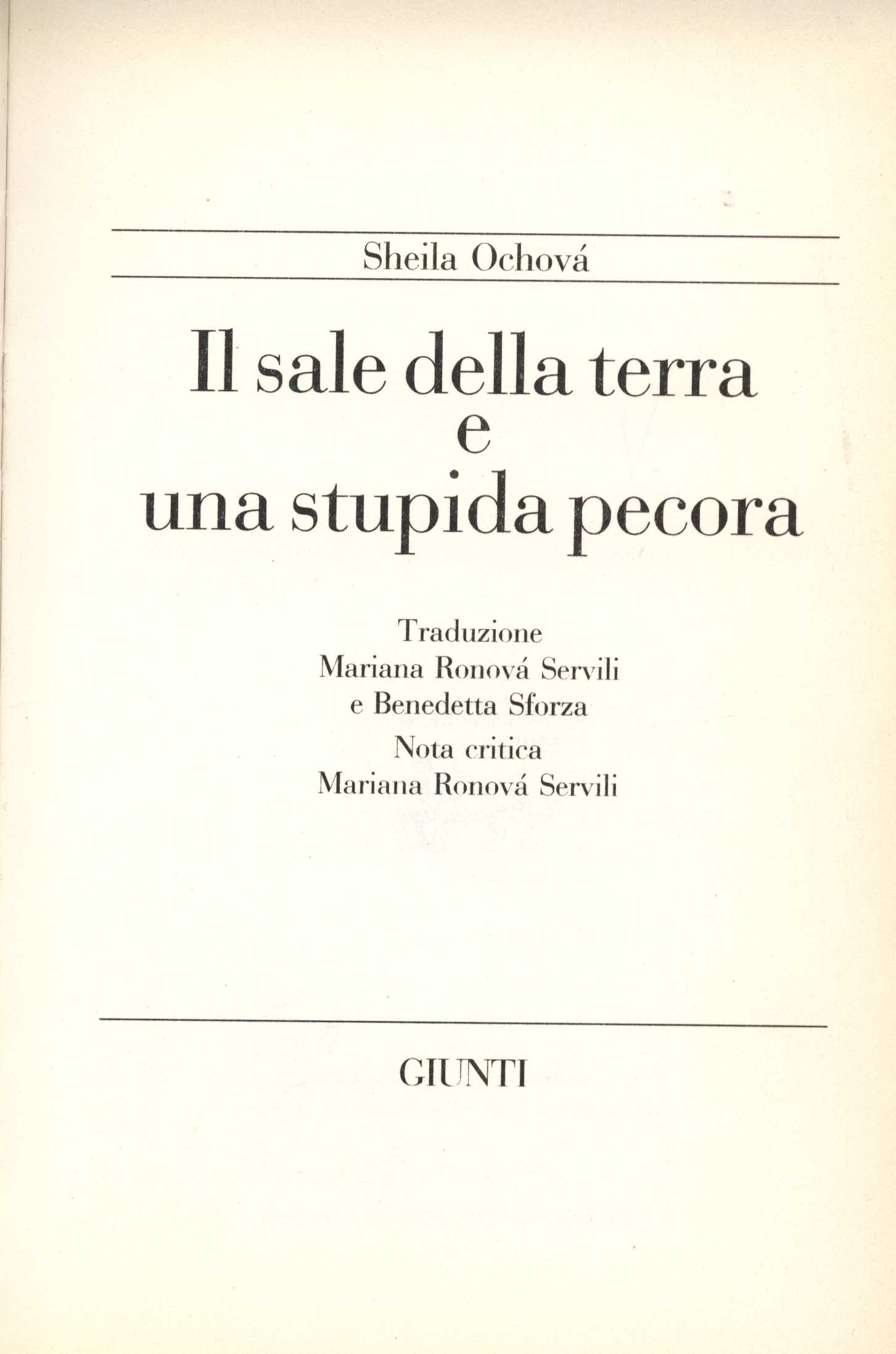 Sheila Ochová

Il sale della terra
e
una stupida pecora

Traduzione
Mariana Ronová Servili
e Benedetta Sforza
Nota critica
Mariana Ronová Servili

GIUNTI